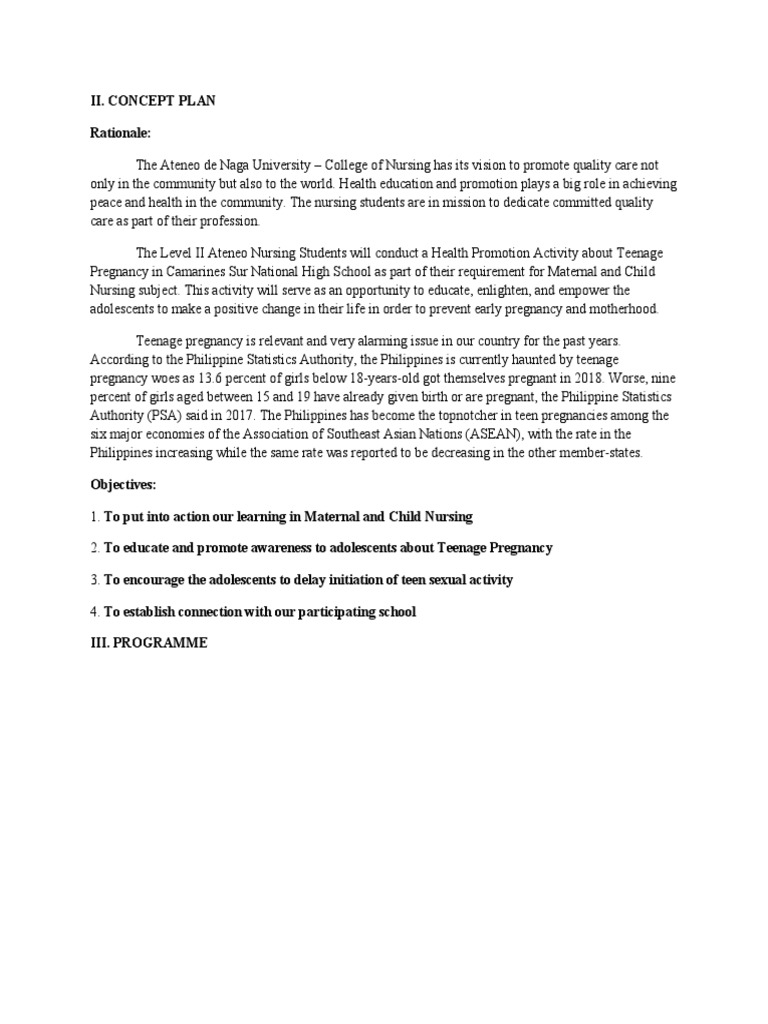 II. CONCEPT PLAN

Rationale:

The Ateneo de Naga University – College of Nursing has its vision to promote quality care not only in the community but also to the world. Health education and promotion plays a big role in achieving peace and health in the community. The nursing students are in mission to dedicate committed quality care as part of their profession.

The Level II Ateneo Nursing Students will conduct a Health Promotion Activity about Teenage Pregnancy in Camarines Sur National High School as part of their requirement for Maternal and Child Nursing subject. This activity will serve as an opportunity to educate, enlighten, and empower the adolescents to make a positive change in their life in order to prevent early pregnancy and motherhood.

Teenage pregnancy is relevant and very alarming issue in our country for the past years. According to the Philippine Statistics Authority, the Philippines is currently haunted by teenage pregnancy woes as 13.6 percent of girls below 18-years-old got themselves pregnant in 2018. Worse, nine percent of girls aged between 15 and 19 have already given birth or are pregnant, the Philippine Statistics Authority (PSA) said in 2017. The Philippines has become the topnotcher in teen pregnancies among the six major economies of the Association of Southeast Asian Nations (ASEAN), with the rate in the Philippines increasing while the same rate was reported to be decreasing in the other member-states.

Objectives:

1. To put into action our learning in Maternal and Child Nursing

2. To educate and promote awareness to adolescents about Teenage Pregnancy

3. To encourage the adolescents to delay initiation of teen sexual activity

4. To establish connection with our participating school

III. PROGRAMME